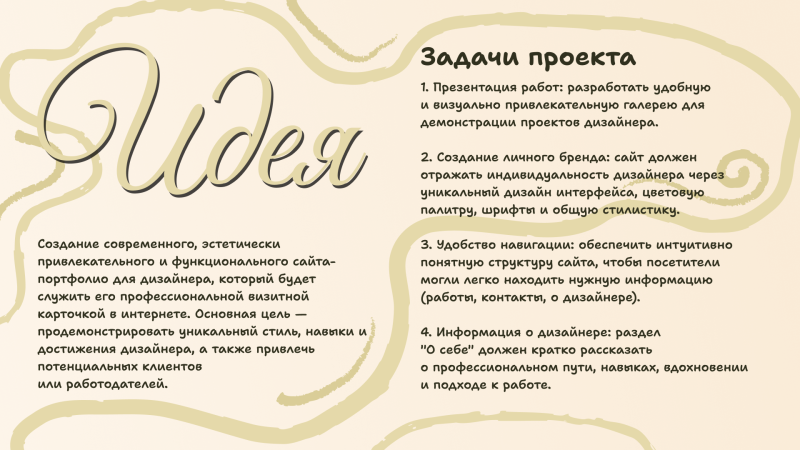 Идея

Создание современного, эстетически привлекательного и функционального сайта-портфолио для дизайнера, который будет служить его профессиональной визитной карточкой в интернете. Основная цель — продемонстрировать уникальный стиль, навыки и достижения дизайнера, а также привлечь потенциальных клиентов или работодателей.

Задачи проекта

1. Презентация работ: разработать удобную и визуально привлекательную галерею для демонстрации проектов дизайнера.

2. Создание личного бренда: сайт должен отражать индивидуальность дизайнера через уникальный дизайн интерфейса, цветовую палитру, шрифты и общую стилистику.

3. Удобство навигации: обеспечить интуитивно понятную структуру сайта, чтобы посетители могли легко находить нужную информацию (работы, контакты, о дизайнере).

4. Информация о дизайнере: раздел "О себе" должен кратко рассказать о профессиональном пути, навыках, вдохновении и подходе к работе.